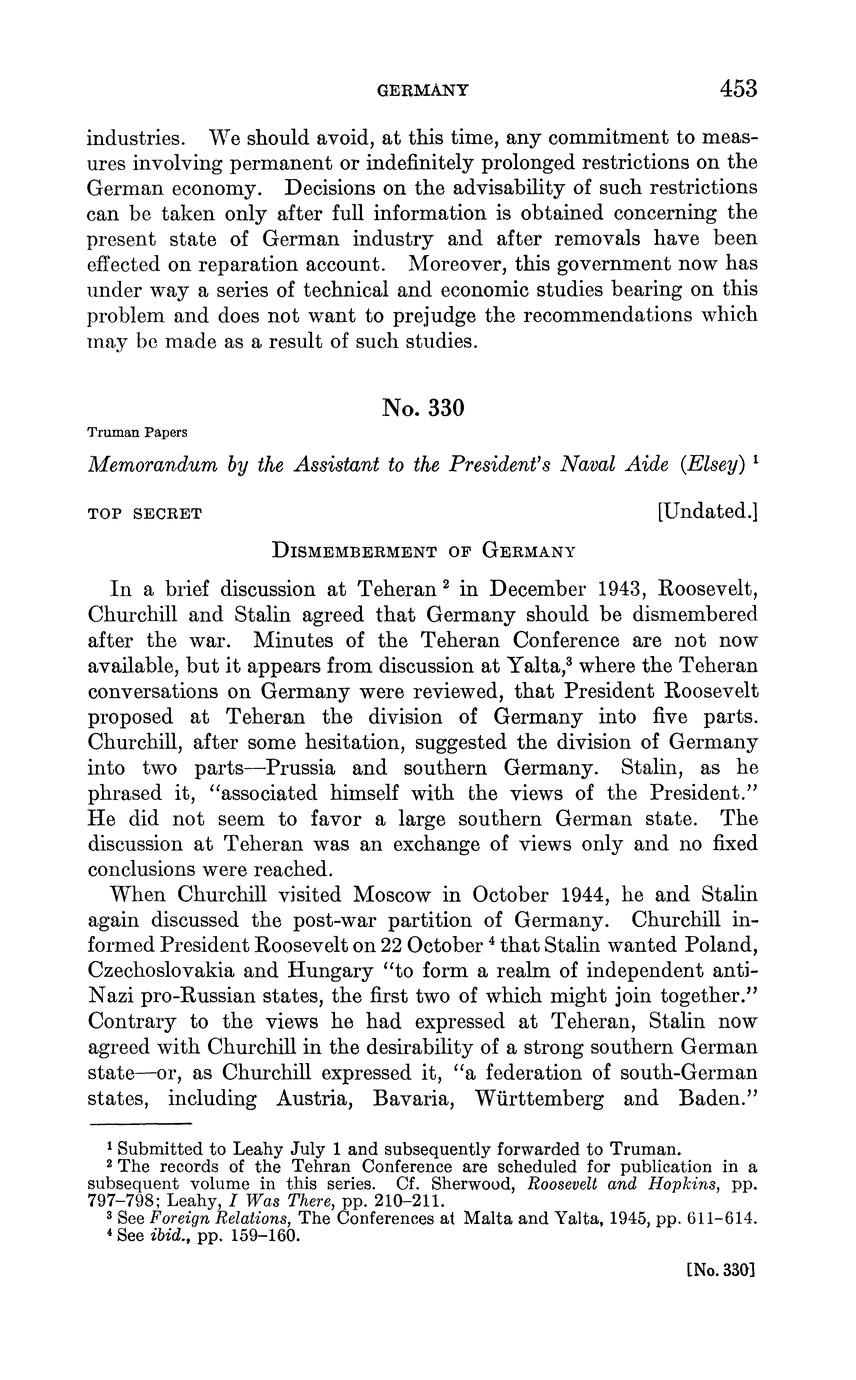 GERMANY 453

industries. We should avoid, at this time, any commitment to measures involving permanent or indefinitely prolonged restrictions on the German economy. Decisions on the advisability of such restrictions can be taken only after full information is obtained concerning the present state of German industry and after removals have been effected on reparation account. Moreover, this government now has under way a series of technical and economic studies bearing on this problem and does not want to prejudge the recommendations which may be made as a result of such studies.

No. 330

Truman Papers

Memorandum by the Assistant to the President's Naval Aide (Elsey) $^1$

TOP SECRET [Undated.]

DISMEMBERMENT OF GERMANY

In a brief discussion at Teheran $^2$ in December 1943, Roosevelt, Churchill and Stalin agreed that Germany should be dismembered after the war. Minutes of the Teheran Conference are not now available, but it appears from discussion at Yalta,$^3$ where the Teheran conversations on Germany were reviewed, that President Roosevelt proposed at Teheran the division of Germany into five parts. Churchill, after some hesitation, suggested the division of Germany into two parts—Prussia and southern Germany. Stalin, as he phrased it, "associated himself with the views of the President." He did not seem to favor a large southern German state. The discussion at Teheran was an exchange of views only and no fixed conclusions were reached.

When Churchill visited Moscow in October 1944, he and Stalin again discussed the post-war partition of Germany. Churchill informed President Roosevelt on 22 October $^4$ that Stalin wanted Poland, Czechoslovakia and Hungary "to form a realm of independent anti-Nazi pro-Russian states, the first two of which might join together." Contrary to the views he had expressed at Teheran, Stalin now agreed with Churchill in the desirability of a strong southern German state—or, as Churchill expressed it, "a federation of south-German states, including Austria, Bavaria, Württemberg and Baden."

$^1$ Submitted to Leahy July 1 and subsequently forwarded to Truman.
$^2$ The records of the Tehran Conference are scheduled for publication in a subsequent volume in this series. Cf. Sherwood, Roosevelt and Hopkins, pp. 797–798; Leahy, I Was There, pp. 210–211.
$^3$ See Foreign Relations, The Conferences at Malta and Yalta, 1945, pp. 611–614.
$^4$ See ibid., pp. 159–160.

[No. 330]